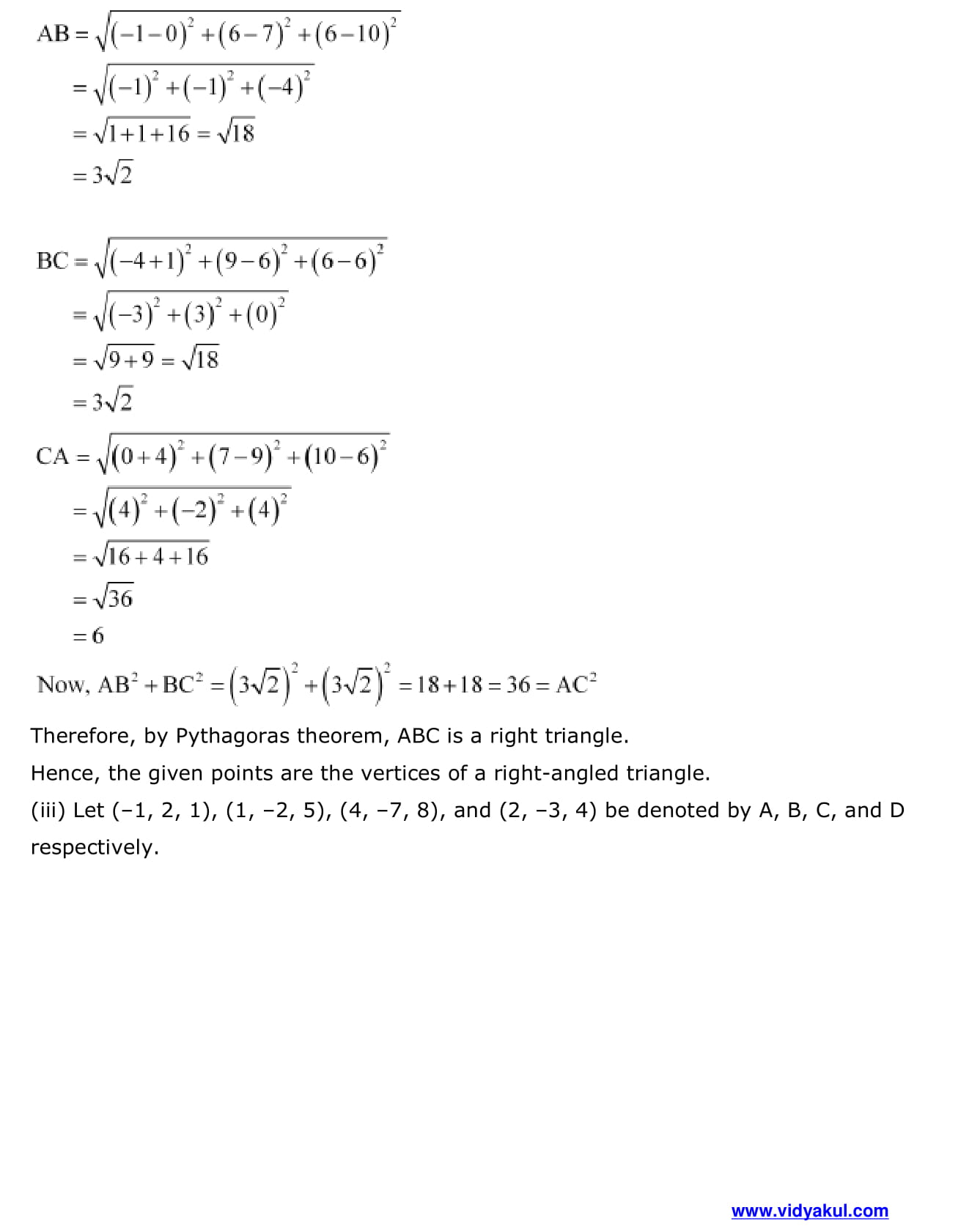 $AB = \sqrt{(-1-0)^2 + (6-7)^2 + (6-10)^2}$
$= \sqrt{(-1)^2 + (-1)^2 + (-4)^2}$
$= \sqrt{1+1+16} = \sqrt{18}$
$= 3\sqrt{2}$

$BC = \sqrt{(-4+1)^2 + (9-6)^2 + (6-6)^2}$
$= \sqrt{(-3)^2 + (3)^2 + (0)^2}$
$= \sqrt{9+9} = \sqrt{18}$
$= 3\sqrt{2}$

$CA = \sqrt{(0+4)^2 + (7-9)^2 + (10-6)^2}$
$= \sqrt{(4)^2 + (-2)^2 + (4)^2}$
$= \sqrt{16+4+16}$
$= \sqrt{36}$
$= 6$

Now, $AB^2 + BC^2 = (3\sqrt{2})^2 + (3\sqrt{2})^2 = 18 + 18 = 36 = AC^2$

Therefore, by Pythagoras theorem, ABC is a right triangle.

Hence, the given points are the vertices of a right-angled triangle.

(iii) Let (−1, 2, 1), (1, −2, 5), (4, −7, 8), and (2, −3, 4) be denoted by A, B, C, and D respectively.

www.vidyakul.com